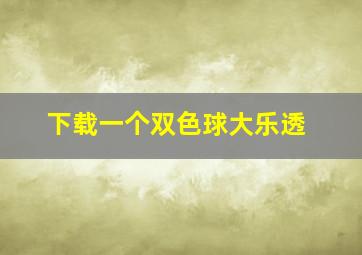 下载一个双色球大乐透